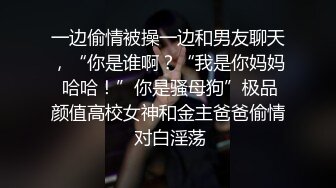 一边偷情被操一边和男友聊天，“你是谁啊？“我是你妈妈哈哈！” 你是骚母狗”极品颜值高校女神和金主爸爸偷情对白淫荡